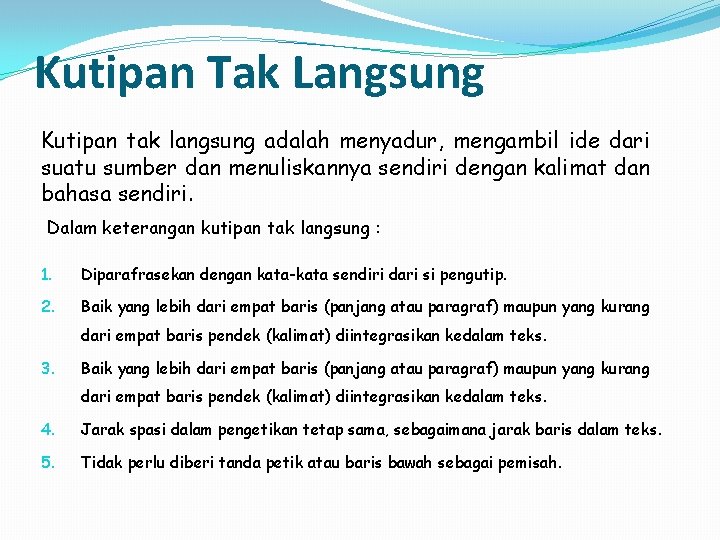 Kutipan Tak Langsung

Kutipan tak langsung adalah menyadur, mengambil ide dari suatu sumber dan menuliskannya sendiri dengan kalimat dan bahasa sendiri.

Dalam keterangan kutipan tak langsung :

1. Diparafrasekan dengan kata-kata sendiri dari si pengutip.
2. Baik yang lebih dari empat baris (panjang atau paragraf) maupun yang kurang dari empat baris pendek (kalimat) diintegrasikan kedalam teks.
3. Baik yang lebih dari empat baris (panjang atau paragraf) maupun yang kurang dari empat baris pendek (kalimat) diintegrasikan kedalam teks.
4. Jarak spasi dalam pengetikan tetap sama, sebagaimana jarak baris dalam teks.
5. Tidak perlu diberi tanda petik atau baris bawah sebagai pemisah.